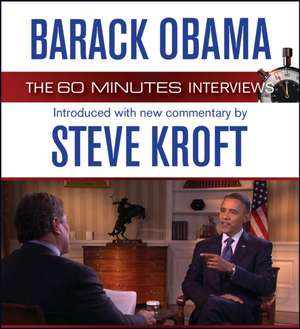 BARACK OBAMA

THE 60 MINUTES INTERVIEWS

Introduced with new commentary by

STEVE KROFT